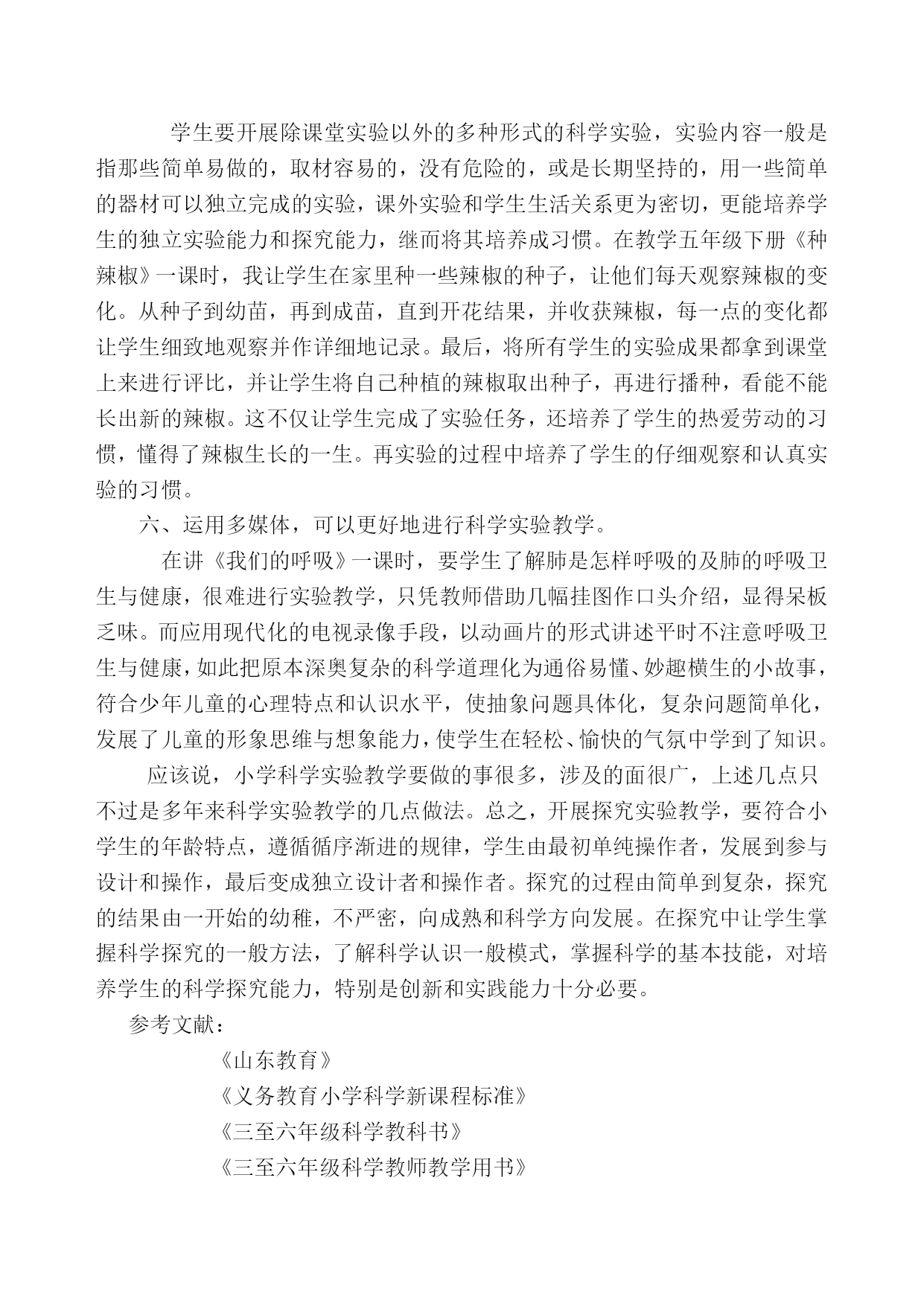 学生要开展除课堂实验以外的多种形式的科学实验，实验内容一般是指那些简单易做的，取材容易的，没有危险的，或是长期坚持的，用一些简单的器材可以独立完成的实验，课外实验和学生生活关系更为密切，更能培养学生的独立实验能力和探究能力，继而将其培养成习惯。在教学五年级下册《种辣椒》一课时，我让学生在家里种一些辣椒的种子，让他们每天观察辣椒的变化。从种子到幼苗，再到成苗，直到开花结果，并收获辣椒，每一点的变化都让学生细致地观察并作详细地记录。最后，将所有学生的实验成果都拿到课堂上来进行评比，并让学生将自己种植的辣椒取出种子，再进行播种，看能不能长出新的辣椒。这不仅让学生完成了实验任务，还培养了学生的热爱劳动的习惯，懂得了辣椒生长的一生。再实验的过程中培养了学生的仔细观察和认真实验的习惯。

六、运用多媒体，可以更好地进行科学实验教学。

在讲《我们的呼吸》一课时，要学生了解肺是怎样呼吸的及肺的呼吸卫生与健康，很难进行实验教学，只凭教师借助几幅挂图作口头介绍，显得呆板乏味。而应用现代化的电视录像手段，以动画片的形式讲述平时不注意呼吸卫生与健康，如此把原本深奥复杂的科学道理化为通俗易懂、妙趣横生的小故事，符合少年儿童的心理特点和认识水平，使抽象问题具体化，复杂问题简单化，发展了儿童的形象思维与想象能力，使学生在轻松、愉快的气氛中学到了知识。

应该说，小学科学实验教学要做的事很多，涉及的面很广，上述几点只不过是多年来科学实验教学的几点做法。总之，开展探究实验教学，要符合小学生的年龄特点，遵循循序渐进的规律，学生由最初单纯操作者，发展到参与设计和操作，最后变成独立设计者和操作者。探究的过程由简单到复杂，探究的结果由一开始的幼稚，不严密，向成熟和科学方向发展。在探究中让学生掌握科学探究的一般方法，了解科学认识一般模式，掌握科学的基本技能，对培养学生的科学探究能力，特别是创新和实践能力十分必要。

参考文献：

《山东教育》

《义务教育小学科学新课程标准》

《三至六年级科学教科书》

《三至六年级科学教师教学用书》